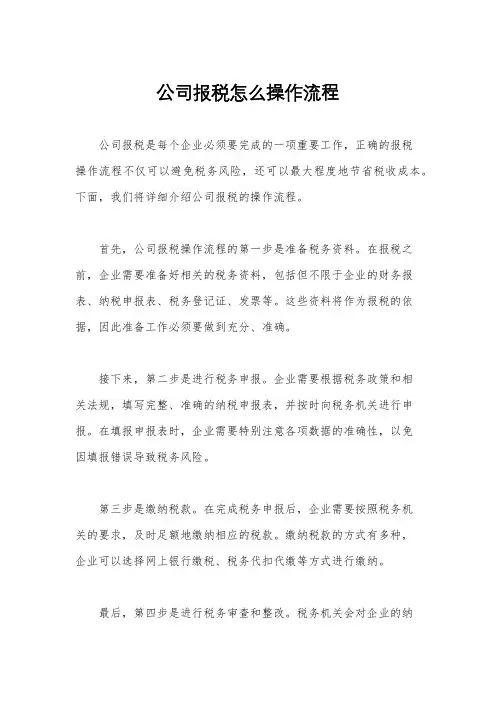 公司报税怎么操作流程

公司报税是每个企业必须要完成的一项重要工作，正确的报税操作流程不仅可以避免税务风险，还可以最大程度地节省税收成本。下面，我们将详细介绍公司报税的操作流程。

首先，公司报税操作流程的第一步是准备税务资料。在报税之前，企业需要准备好相关的税务资料，包括但不限于企业的财务报表、纳税申报表、税务登记证、发票等。这些资料将作为报税的依据，因此准备工作必须要做到充分、准确。

接下来，第二步是进行税务申报。企业需要根据税务政策和相关法规，填写完整、准确的纳税申报表，并按时向税务机关进行申报。在填报申报表时，企业需要特别注意各项数据的准确性，以免因填报错误导致税务风险。

第三步是缴纳税款。在完成税务申报后，企业需要按照税务机关的要求，及时足额地缴纳相应的税款。缴纳税款的方式有多种，企业可以选择网上银行缴税、税务代扣代缴等方式进行缴纳。

最后，第四步是进行税务审查和整改。税务机关会对企业的纳